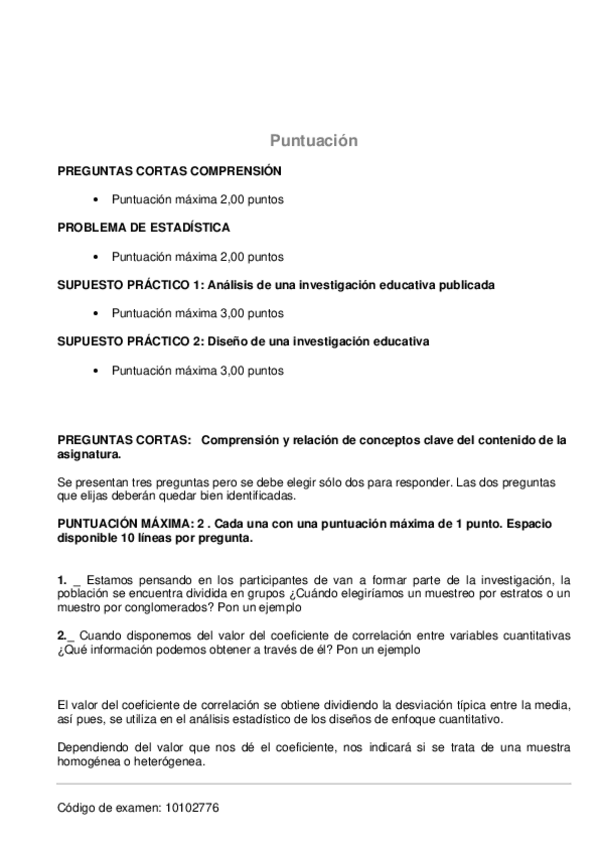 Puntuación

PREGUNTAS CORTAS COMPRENSIÓN

• Puntuación máxima 2,00 puntos

PROBLEMA DE ESTADÍSTICA

• Puntuación máxima 2,00 puntos

SUPUESTO PRÁCTICO 1: Análisis de una investigación educativa publicada

• Puntuación máxima 3,00 puntos

SUPUESTO PRÁCTICO 2: Diseño de una investigación educativa

• Puntuación máxima 3,00 puntos

PREGUNTAS CORTAS: Comprensión y relación de conceptos clave del contenido de la asignatura.

Se presentan tres preguntas pero se debe elegir sólo dos para responder. Las dos preguntas que elijas deberán quedar bien identificadas.

PUNTUACIÓN MÁXIMA: 2 . Cada una con una puntuación máxima de 1 punto. Espacio disponible 10 líneas por pregunta.

1. _ Estamos pensando en los participantes de van a formar parte de la investigación, la población se encuentra dividida en grupos ¿Cuándo elegiríamos un muestreo por estratos o un muestro por conglomerados? Pon un ejemplo

2._ Cuando disponemos del valor del coeficiente de correlación entre variables cuantitativas ¿Qué información podemos obtener a través de él? Pon un ejemplo

El valor del coeficiente de correlación se obtiene dividiendo la desviación típica entre la media, así pues, se utiliza en el análisis estadístico de los diseños de enfoque cuantitativo.

Dependiendo del valor que nos dé el coeficiente, nos indicará si se trata de una muestra homogénea o heterógenea.

Código de examen: 10102776